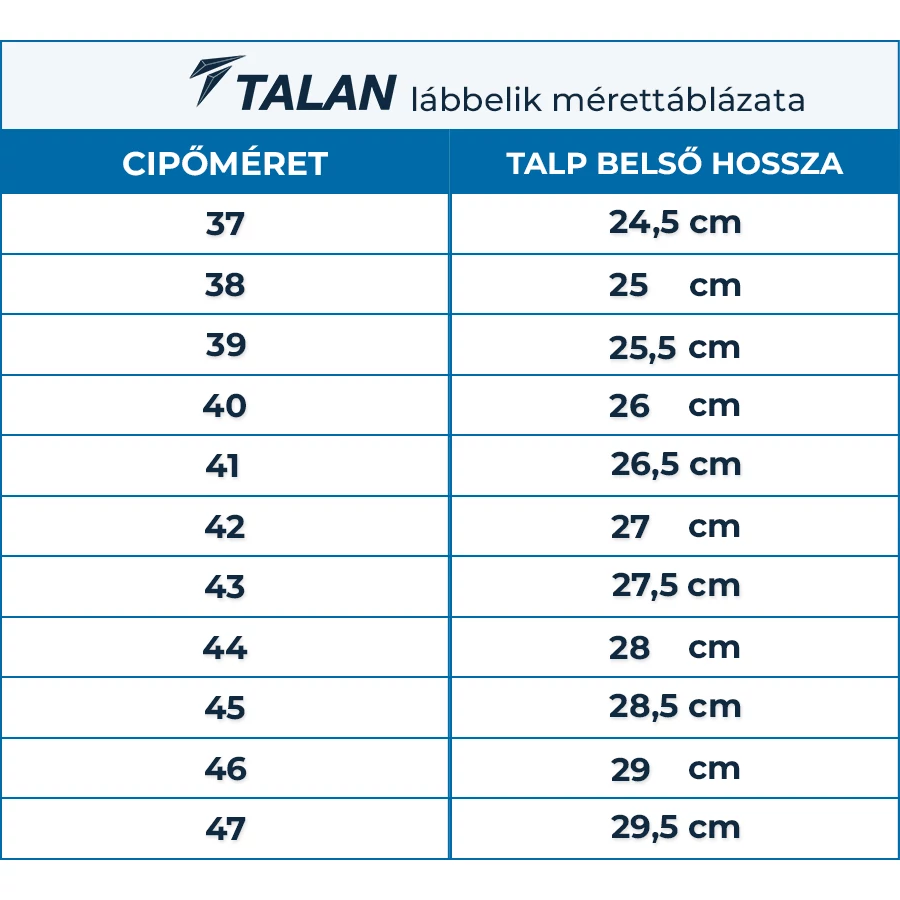 TALAN lábbelik mérettáblázata

| CIPŐMÉRET | TALP BELSŐ HOSSZA |
|---|---|
| 37 | 24,5 cm |
| 38 | 25 cm |
| 39 | 25,5 cm |
| 40 | 26 cm |
| 41 | 26,5 cm |
| 42 | 27 cm |
| 43 | 27,5 cm |
| 44 | 28 cm |
| 45 | 28,5 cm |
| 46 | 29 cm |
| 47 | 29,5 cm |